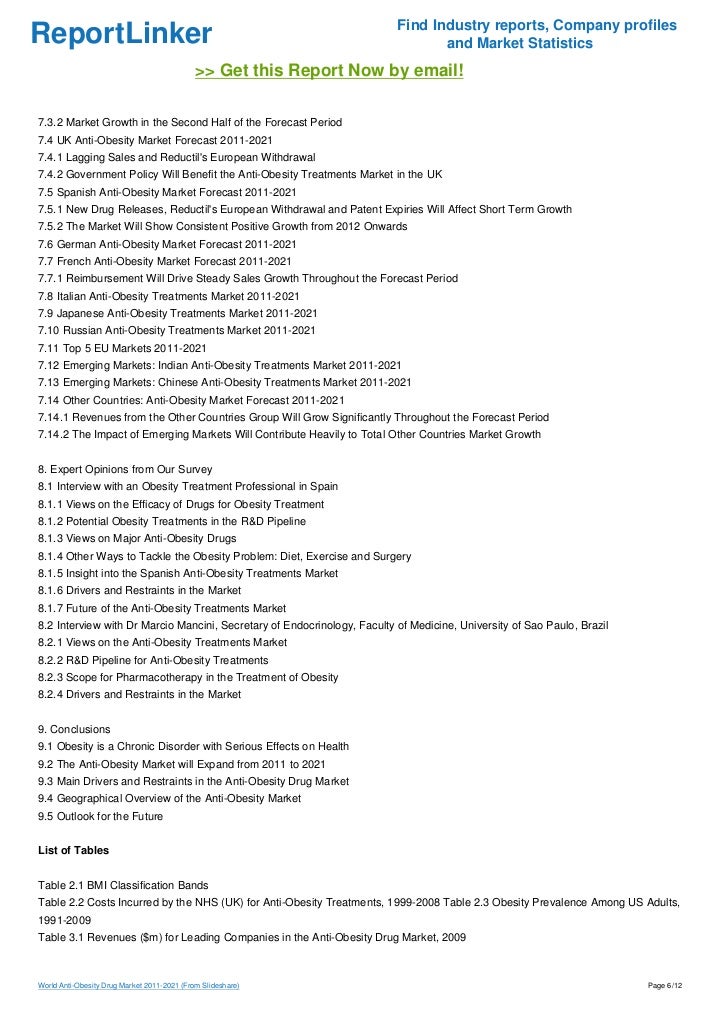 ReportLinker

Find Industry reports, Company profiles and Market Statistics

>> Get this Report Now by email!

7.3.2 Market Growth in the Second Half of the Forecast Period
7.4 UK Anti-Obesity Market Forecast 2011-2021
7.4.1 Lagging Sales and Reductil's European Withdrawal
7.4.2 Government Policy Will Benefit the Anti-Obesity Treatments Market in the UK
7.5 Spanish Anti-Obesity Market Forecast 2011-2021
7.5.1 New Drug Releases, Reductil's European Withdrawal and Patent Expiries Will Affect Short Term Growth
7.5.2 The Market Will Show Consistent Positive Growth from 2012 Onwards
7.6 German Anti-Obesity Market Forecast 2011-2021
7.7 French Anti-Obesity Market Forecast 2011-2021
7.7.1 Reimbursement Will Drive Steady Sales Growth Throughout the Forecast Period
7.8 Italian Anti-Obesity Treatments Market 2011-2021
7.9 Japanese Anti-Obesity Treatments Market 2011-2021
7.10 Russian Anti-Obesity Treatments Market 2011-2021
7.11 Top 5 EU Markets 2011-2021
7.12 Emerging Markets: Indian Anti-Obesity Treatments Market 2011-2021
7.13 Emerging Markets: Chinese Anti-Obesity Treatments Market 2011-2021
7.14 Other Countries: Anti-Obesity Market Forecast 2011-2021
7.14.1 Revenues from the Other Countries Group Will Grow Significantly Throughout the Forecast Period
7.14.2 The Impact of Emerging Markets Will Contribute Heavily to Total Other Countries Market Growth

8. Expert Opinions from Our Survey
8.1 Interview with an Obesity Treatment Professional in Spain
8.1.1 Views on the Efficacy of Drugs for Obesity Treatment
8.1.2 Potential Obesity Treatments in the R&D Pipeline
8.1.3 Views on Major Anti-Obesity Drugs
8.1.4 Other Ways to Tackle the Obesity Problem: Diet, Exercise and Surgery
8.1.5 Insight into the Spanish Anti-Obesity Treatments Market
8.1.6 Drivers and Restraints in the Market
8.1.7 Future of the Anti-Obesity Treatments Market
8.2 Interview with Dr Marcio Mancini, Secretary of Endocrinology, Faculty of Medicine, University of Sao Paulo, Brazil
8.2.1 Views on the Anti-Obesity Treatments Market
8.2.2 R&D Pipeline for Anti-Obesity Treatments
8.2.3 Scope for Pharmacotherapy in the Treatment of Obesity
8.2.4 Drivers and Restraints in the Market

9. Conclusions
9.1 Obesity is a Chronic Disorder with Serious Effects on Health
9.2 The Anti-Obesity Market will Expand from 2011 to 2021
9.3 Main Drivers and Restraints in the Anti-Obesity Drug Market
9.4 Geographical Overview of the Anti-Obesity Market
9.5 Outlook for the Future

List of Tables

Table 2.1 BMI Classification Bands
Table 2.2 Costs Incurred by the NHS (UK) for Anti-Obesity Treatments, 1999-2008 Table 2.3 Obesity Prevalence Among US Adults, 1991-2009
Table 3.1 Revenues ($m) for Leading Companies in the Anti-Obesity Drug Market, 2009

World Anti-Obesity Drug Market 2011-2021 (From Slideshare)

Page 6/12